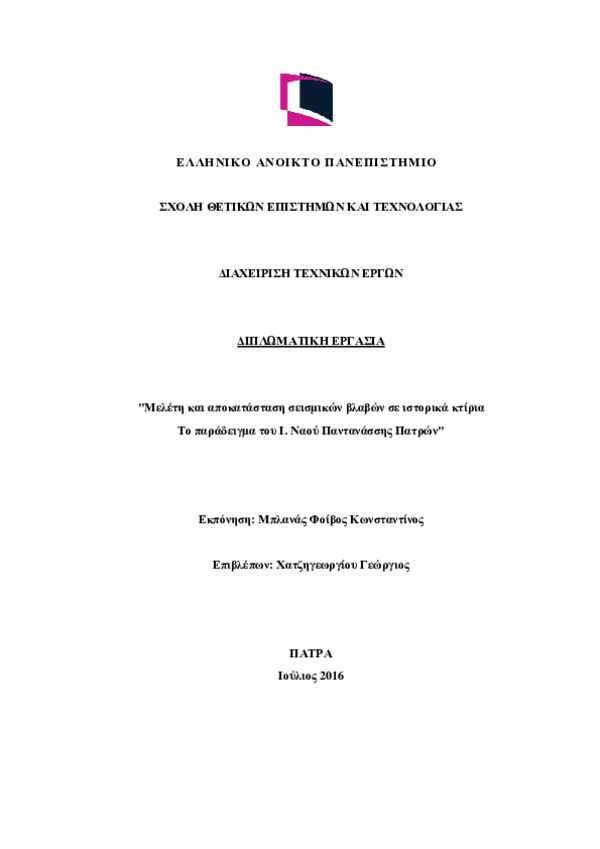 ΕΛΛΗΝΙΚΟ ΑΝΟΙΚΤΟ ΠΑΝΕΠΙΣΤΗΜΙΟ

ΣΧΟΛΗ ΘΕΤΙΚΩΝ ΕΠΙΣΤΗΜΩΝ ΚΑΙ ΤΕΧΝΟΛΟΓΙΑΣ

ΔΙΑΧΕΙΡΙΣΗ ΤΕΧΝΙΚΩΝ ΕΡΓΩΝ

ΔΙΠΛΩΜΑΤΙΚΗ ΕΡΓΑΣΙΑ

"Μελέτη και αποκατάσταση σεισμικών βλαβών σε ιστορικά κτίρια Το παράδειγμα του Ι. Ναού Παντανάσσης Πατρών"

Εκπόνηση: Μπλανάς Φοίβος Κωνσταντίνος

Επιβλέπων: Χατζηγεωργίου Γεώργιος

ΠΑΤΡΑ
Ιούλιος 2016